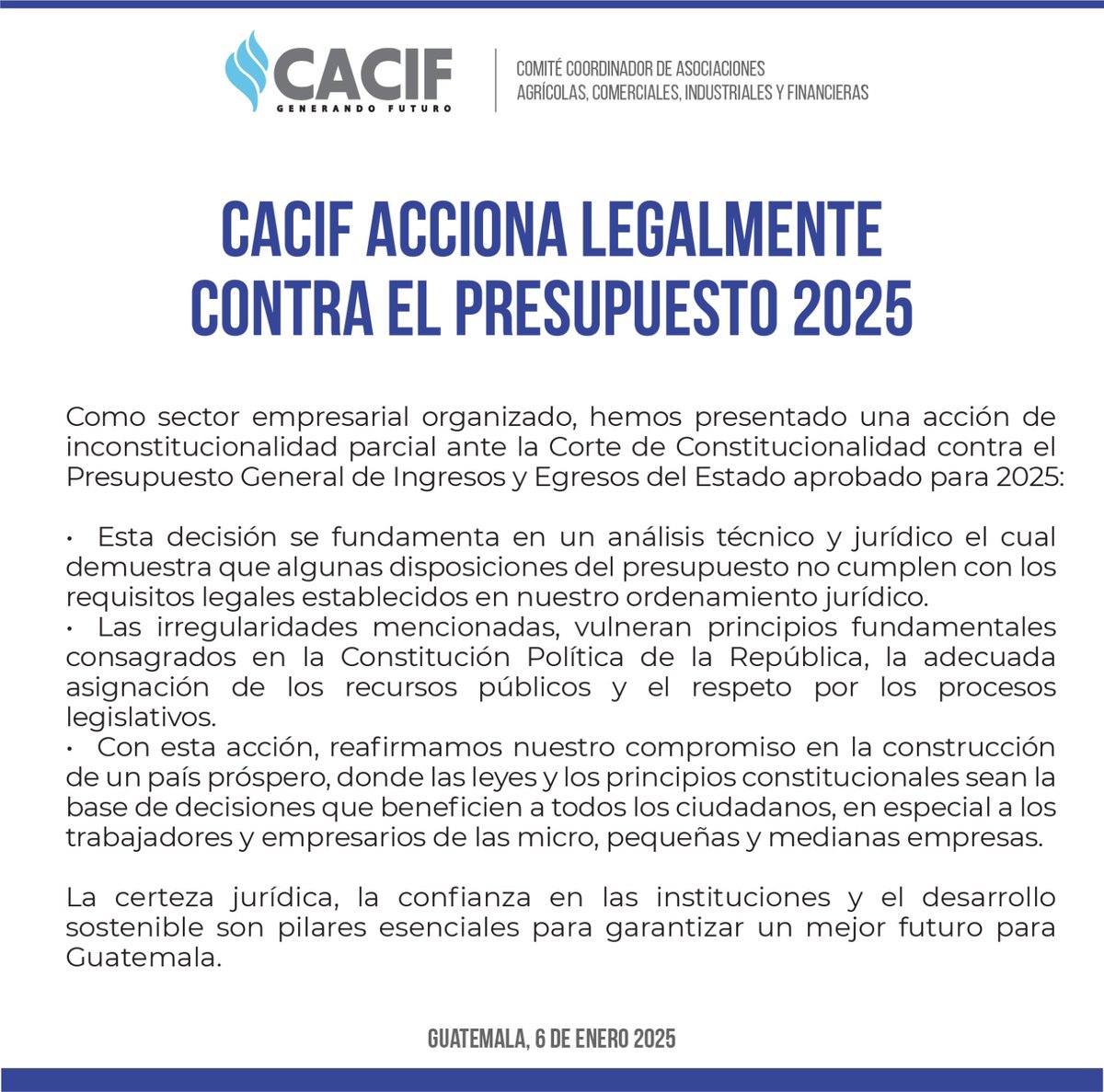 CACIF
GENERANDO FUTURO

COMITÉ COORDINADOR DE ASOCIACIONES AGRÍCOLAS, COMERCIALES, INDUSTRIALES Y FINANCIERAS

CACIF ACCIONA LEGALMENTE CONTRA EL PRESUPUESTO 2025

Como sector empresarial organizado, hemos presentado una acción de inconstitucionalidad parcial ante la Corte de Constitucionalidad contra el Presupuesto General de Ingresos y Egresos del Estado aprobado para 2025:

• Esta decisión se fundamenta en un análisis técnico y jurídico el cual demuestra que algunas disposiciones del presupuesto no cumplen con los requisitos legales establecidos en nuestro ordenamiento jurídico.
• Las irregularidades mencionadas, vulneran principios fundamentales consagrados en la Constitución Política de la República, la adecuada asignación de los recursos públicos y el respeto por los procesos legislativos.
• Con esta acción, reafirmamos nuestro compromiso en la construcción de un país próspero, donde las leyes y los principios constitucionales sean la base de decisiones que beneficien a todos los ciudadanos, en especial a los trabajadores y empresarios de las micro, pequeñas y medianas empresas.

La certeza jurídica, la confianza en las instituciones y el desarrollo sostenible son pilares esenciales para garantizar un mejor futuro para Guatemala.

GUATEMALA, 6 DE ENERO 2025